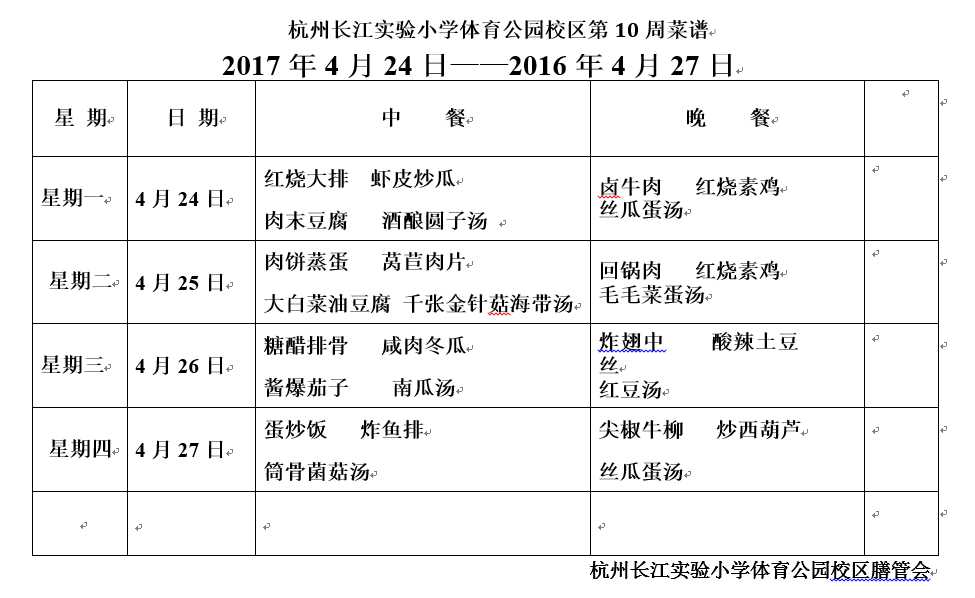 杭州长江实验小学体育公园校区第 10 周菜谱

2017 年 4 月 24 日——2016 年 4 月 27 日

| 星 期 | 日 期 | 中 餐 | 晚 餐 | |
|---|---|---|---|---|
| 星期一 | 4 月 24 日 | 红烧大排 虾皮炒瓜 肉末豆腐 酒酿圆子汤 | 卤牛肉 红烧素鸡 丝瓜蛋汤 | |
| 星期二 | 4 月 25 日 | 肉饼蒸蛋 莴苣肉片 大白菜油豆腐 千张金针菇海带汤 | 回锅肉 红烧素鸡 毛毛菜蛋汤 | |
| 星期三 | 4 月 26 日 | 糖醋排骨 咸肉冬瓜 酱爆茄子 南瓜汤 | 炸翅中 酸辣土豆丝 红豆汤 | |
| 星期四 | 4 月 27 日 | 蛋炒饭 炸鱼排 筒骨菌菇汤 | 尖椒牛柳 炒西葫芦 丝瓜蛋汤 | |
| | | | | |

杭州长江实验小学体育公园校区膳管会